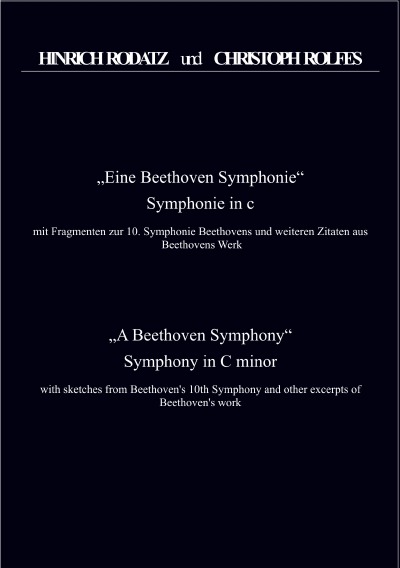 HINRICH RODATZ und CHRISTOPH ROLFES

„Eine Beethoven Symphonie“
Symphonie in c

mit Fragmenten zur 10. Symphonie Beethovens und weiteren Zitaten aus Beethovens Werk

„A Beethoven Symphony“
Symphony in C minor

with sketches from Beethoven's 10th Symphony and other excerpts of Beethoven's work